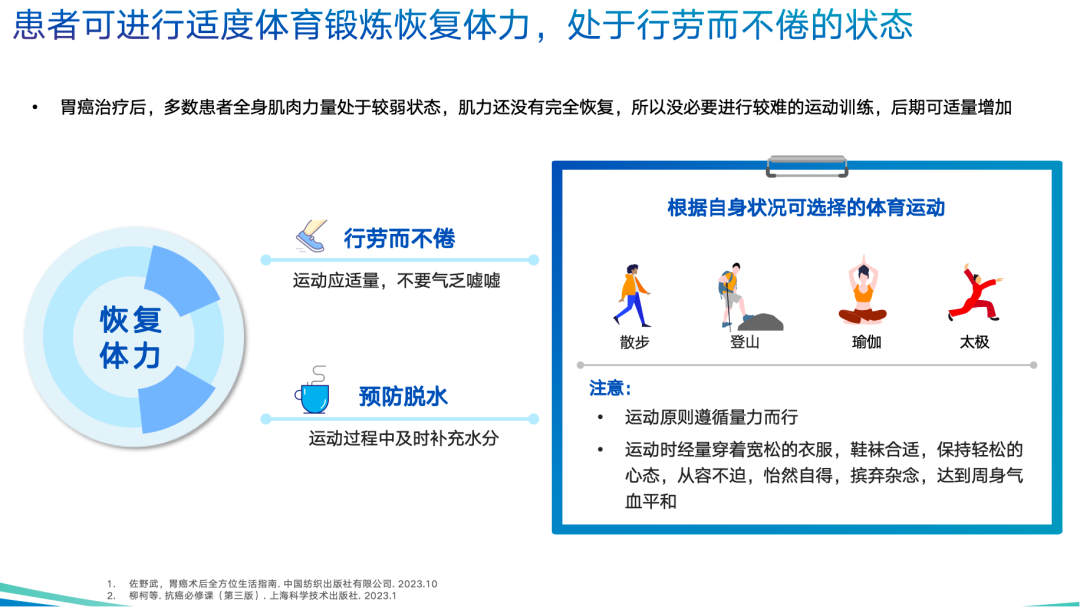 患者可进行适度体育锻炼恢复体力，处于行劳而不倦的状态

• 胃癌治疗后，多数患者全身肌肉力量处于较弱状态，肌力还没有完全恢复，所以没必要进行较难的运动训练，后期可适量增加

恢复体力

行劳而不倦

运动应适量，不要气乏嘘嘘

预防脱水

运动过程中及时补充水分

根据自身状况可选择的体育运动

散步

登山

瑜伽

太极

注意：

• 运动原则遵循量力而行

• 运动时经量穿着宽松的衣服，鞋袜合适，保持轻松的心态，从容不迫，怡然自得，摈弃杂念，达到周身气血平和

1. 佐野武，胃癌术后全方位生活指南. 中国纺织出版社有限公司. 2023.10
2. 柳柯等. 抗癌必修课（第三版）. 上海科学技术出版社. 2023.1